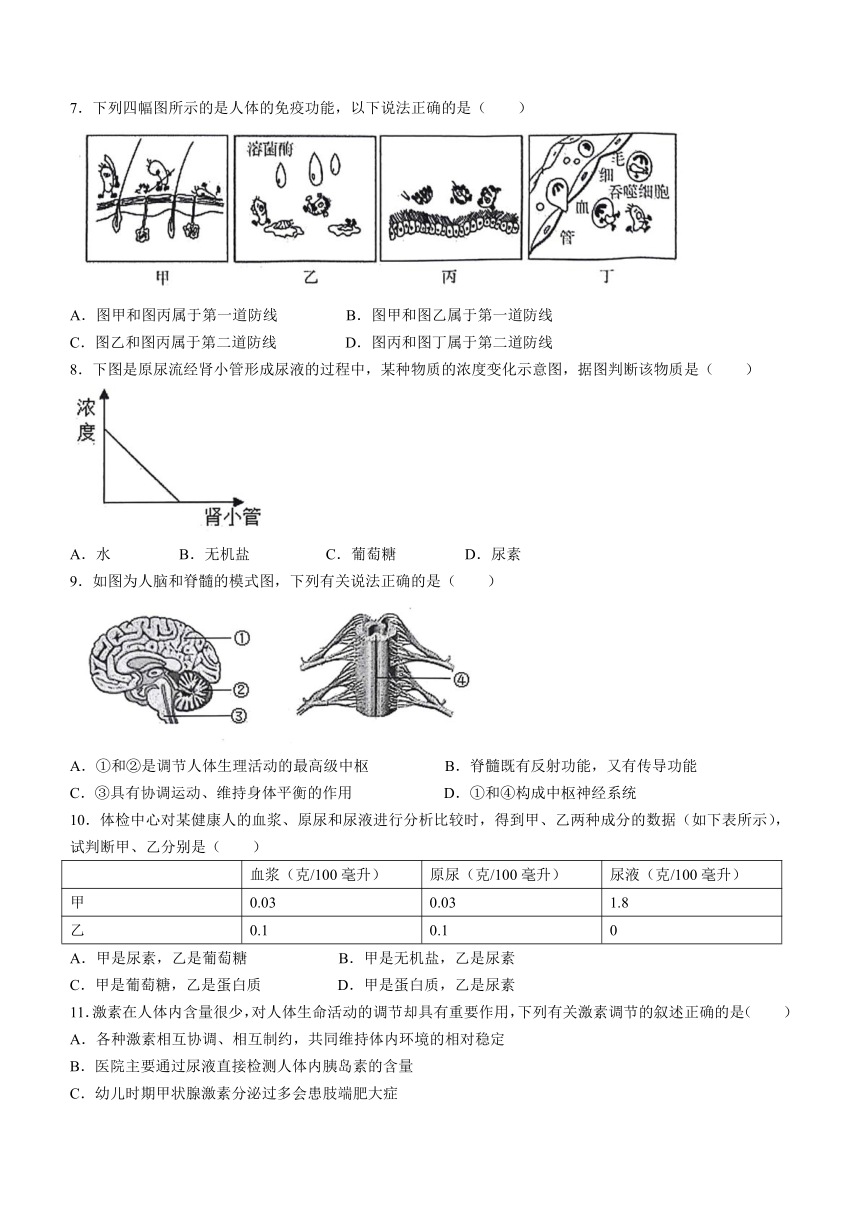 7．下列四幅图所示的是人体的免疫功能，以下说法正确的是（　　）

溶菌酶

毛细血管

吞噬细胞

甲　乙　丙　丁

A．图甲和图丙属于第一道防线　　B．图甲和图乙属于第一道防线

C．图乙和图丙属于第二道防线　　D．图丙和图丁属于第二道防线

8．下图是原尿流经肾小管形成尿液的过程中，某种物质的浓度变化示意图，据图判断该物质是（　　）

浓度

肾小管

A．水　　B．无机盐　　C．葡萄糖　　D．尿素

9．如图为人脑和脊髓的模式图，下列有关说法正确的是（　　）

①

②

③

④

A．①和②是调节人体生理活动的最高级中枢　　B．脊髓既有反射功能，又有传导功能

C．③具有协调运动、维持身体平衡的作用　　D．①和④构成中枢神经系统

10．体检中心对某健康人的血浆、原尿和尿液进行分析比较时，得到甲、乙两种成分的数据（如下表所示），试判断甲、乙分别是（　　）

|  | 血浆（克/100 毫升） | 原尿（克/100 毫升） | 尿液（克/100 毫升） |
|---|---|---|---|
| 甲 | 0.03 | 0.03 | 1.8 |
| 乙 | 0.1 | 0.1 | 0 |

A．甲是尿素，乙是葡萄糖　　B．甲是无机盐，乙是尿素

C．甲是葡萄糖，乙是蛋白质　　D．甲是蛋白质，乙是尿素

11．激素在人体内含量很少，对人体生命活动的调节却具有重要作用，下列有关激素调节的叙述正确的是(　　)

A．各种激素相互协调、相互制约，共同维持体内环境的相对稳定

B．医院主要通过尿液直接检测人体内胰岛素的含量

C．幼儿时期甲状腺激素分泌过多会患肢端肥大症